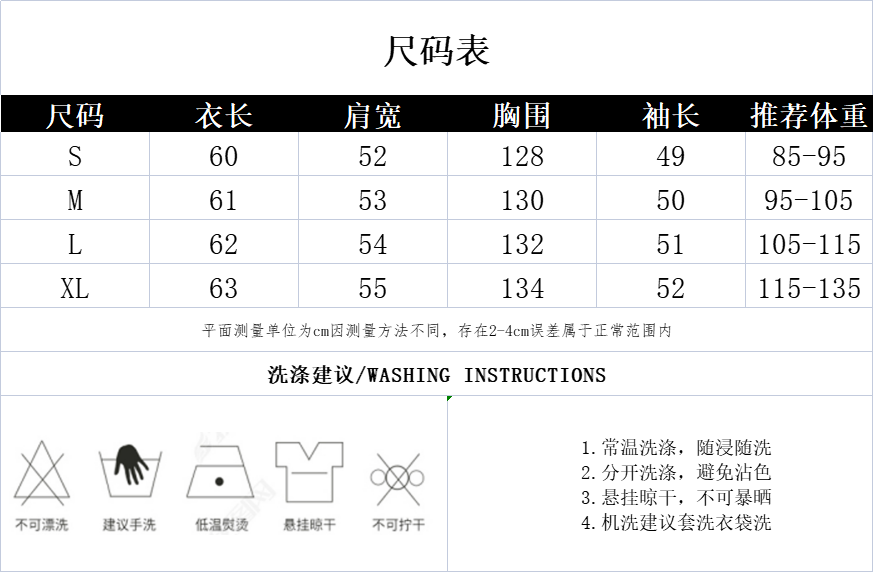 尺码表

| 尺码 | 衣长 | 肩宽 | 胸围 | 袖长 | 推荐体重 |
|---|---|---|---|---|---|
| S | 60 | 52 | 128 | 49 | 85-95 |
| M | 61 | 53 | 130 | 50 | 95-105 |
| L | 62 | 54 | 132 | 51 | 105-115 |
| XL | 63 | 55 | 134 | 52 | 115-135 |

平面测量单位为cm因测量方法不同，存在2-4cm误差属于正常范围内

洗涤建议/WASHING INSTRUCTIONS

不可漂洗 建议手洗 低温熨烫 悬挂晾干 不可拧干

1. 常温洗涤，随浸随洗
2. 分开洗涤，避免沾色
3. 悬挂晾干，不可暴晒
4. 机洗建议套洗衣袋洗